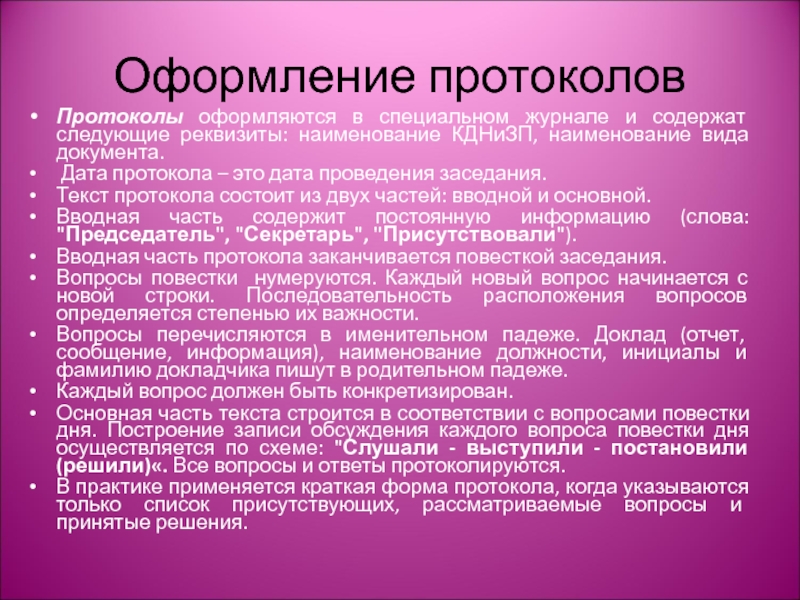 Оформление протоколов

• Протоколы оформляются в специальном журнале и содержат следующие реквизиты: наименование КДНиЗП, наименование вида документа.

• Дата протокола – это дата проведения заседания.

• Текст протокола состоит из двух частей: вводной и основной.

• Вводная часть содержит постоянную информацию (слова: "Председатель", "Секретарь", "Присутствовали").

• Вводная часть протокола заканчивается повесткой заседания.

• Вопросы повестки нумеруются. Каждый новый вопрос начинается с новой строки. Последовательность расположения вопросов определяется степенью их важности.

• Вопросы перечисляются в именительном падеже. Доклад (отчет, сообщение, информация), наименование должности, инициалы и фамилию докладчика пишут в родительном падеже.

• Каждый вопрос должен быть конкретизирован.

• Основная часть текста строится в соответствии с вопросами повестки дня. Построение записи обсуждения каждого вопроса повестки дня осуществляется по схеме: "Слушали - выступили - постановили (решили)«. Все вопросы и ответы протоколируются.

• В практике применяется краткая форма протокола, когда указываются только список присутствующих, рассматриваемые вопросы и принятые решения.